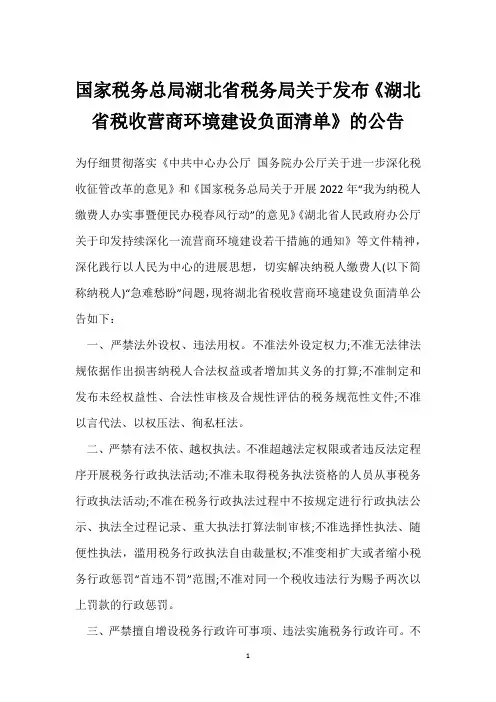 国家税务总局湖北省税务局关于发布《湖北省税收营商环境建设负面清单》的公告

为仔细贯彻落实《中共中心办公厅 国务院办公厅关于进一步深化税收征管改革的意见》和《国家税务总局关于开展2022年“我为纳税人缴费人办实事暨便民办税春风行动”的意见》《湖北省人民政府办公厅关于印发持续深化一流营商环境建设若干措施的通知》等文件精神，深化践行以人民为中心的进展思想，切实解决纳税人缴费人(以下简称纳税人)“急难愁盼”问题，现将湖北省税收营商环境建设负面清单公告如下：

一、严禁法外设权、违法用权。不准法外设定权力;不准无法律法规依据作出损害纳税人合法权益或者增加其义务的打算;不准制定和发布未经权益性、合法性审核及合规性评估的税务规范性文件;不准以言代法、以权压法、徇私枉法。

二、严禁有法不依、越权执法。不准超越法定权限或者违反法定程序开展税务行政执法活动;不准未取得税务执法资格的人员从事税务行政执法活动;不准在税务行政执法过程中不按规定进行行政执法公示、执法全过程记录、重大执法打算法制审核;不准选择性执法、随便性执法，滥用税务行政执法自由裁量权;不准变相扩大或者缩小税务行政惩罚“首违不罚”范围;不准对同一个税收违法行为赐予两次以上罚款的行政惩罚。

三、严禁擅自增设税务行政许可事项、违法实施税务行政许可。不

1